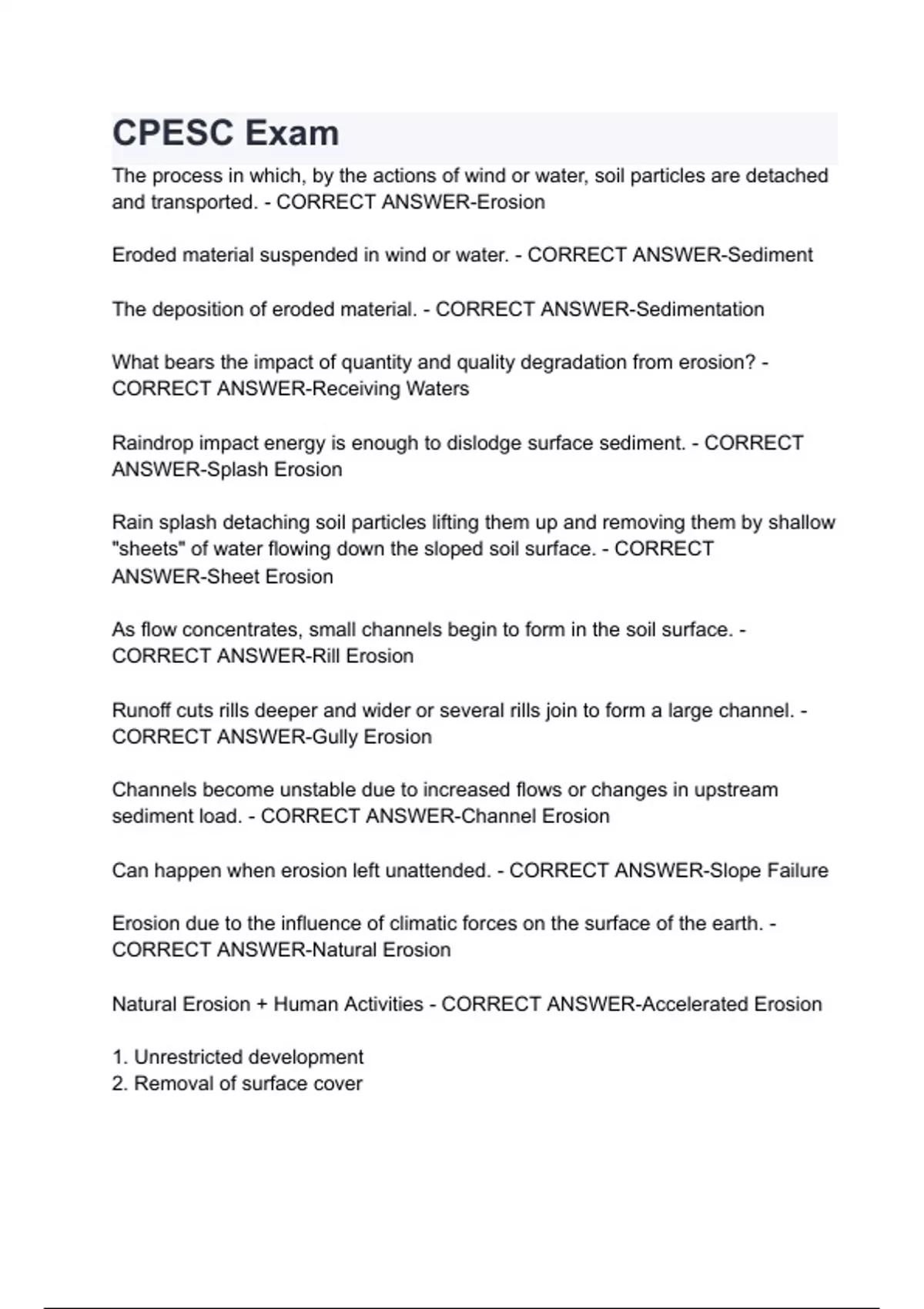 CPESC Exam

The process in which, by the actions of wind or water, soil particles are detached and transported. - CORRECT ANSWER-Erosion

Eroded material suspended in wind or water. - CORRECT ANSWER-Sediment

The deposition of eroded material. - CORRECT ANSWER-Sedimentation

What bears the impact of quantity and quality degradation from erosion? - CORRECT ANSWER-Receiving Waters

Raindrop impact energy is enough to dislodge surface sediment. - CORRECT ANSWER-Splash Erosion

Rain splash detaching soil particles lifting them up and removing them by shallow "sheets" of water flowing down the sloped soil surface. - CORRECT ANSWER-Sheet Erosion

As flow concentrates, small channels begin to form in the soil surface. - CORRECT ANSWER-Rill Erosion

Runoff cuts rills deeper and wider or several rills join to form a large channel. - CORRECT ANSWER-Gully Erosion

Channels become unstable due to increased flows or changes in upstream sediment load. - CORRECT ANSWER-Channel Erosion

Can happen when erosion left unattended. - CORRECT ANSWER-Slope Failure

Erosion due to the influence of climatic forces on the surface of the earth. - CORRECT ANSWER-Natural Erosion

Natural Erosion + Human Activities - CORRECT ANSWER-Accelerated Erosion

1. Unrestricted development
2. Removal of surface cover